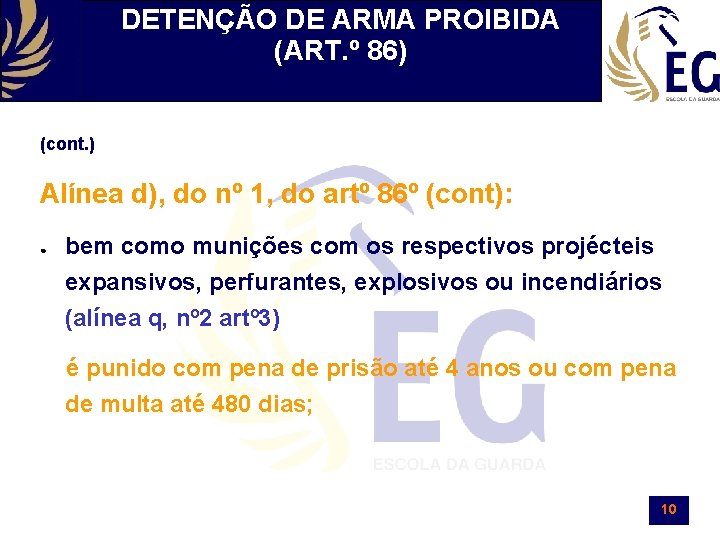 DETENÇÃO DE ARMA PROIBIDA (ART.º 86)

EG
ESCOLA DA GUARDA

(cont.)

Alínea d), do nº 1, do artº 86º (cont):

• bem como munições com os respectivos projécteis expansivos, perfurantes, explosivos ou incendiários (alínea q, nº2 artº3)

é punido com pena de prisão até 4 anos ou com pena de multa até 480 dias;

EG
ESCOLA DA GUARDA

10